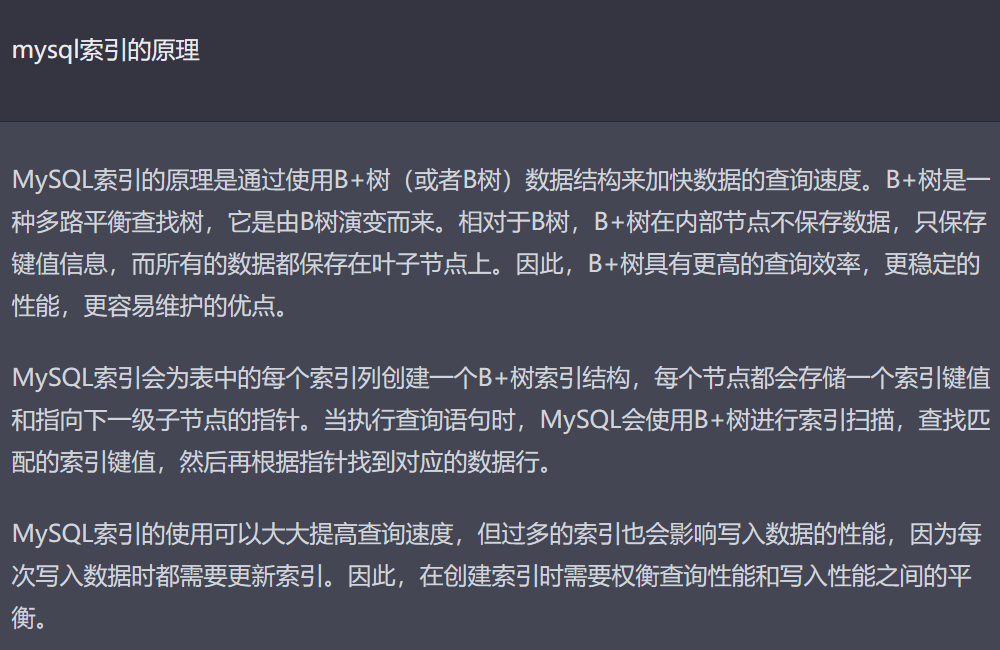 mysql索引的原理

MySQL索引的原理是通过使用B+树（或者B树）数据结构来加快数据的查询速度。B+树是一种多路平衡查找树，它是由B树演变而来。相对于B树，B+树在内部节点不保存数据，只保存键值信息，而所有的数据都保存在叶子节点上。因此，B+树具有更高的查询效率，更稳定的性能，更容易维护的优点。

MySQL索引会为表中的每个索引列创建一个B+树索引结构，每个节点都会存储一个索引键值和指向下一级子节点的指针。当执行查询语句时，MySQL会使用B+树进行索引扫描，查找匹配的索引键值，然后再根据指针找到对应的数据行。

MySQL索引的使用可以大大提高查询速度，但过多的索引也会影响写入数据的性能，因为每次写入数据时都需要更新索引。因此，在创建索引时需要权衡查询性能和写入性能之间的平衡。